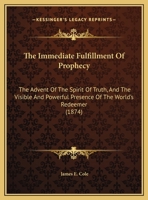 KESSINGER'S LEGACY REPRINTS

The Immediate Fulfillment Of Prophecy

The Advent Of The Spirit Of Truth, And The Visible And Powerful Presence Of The World's Redeemer (1874)

James E. Cole